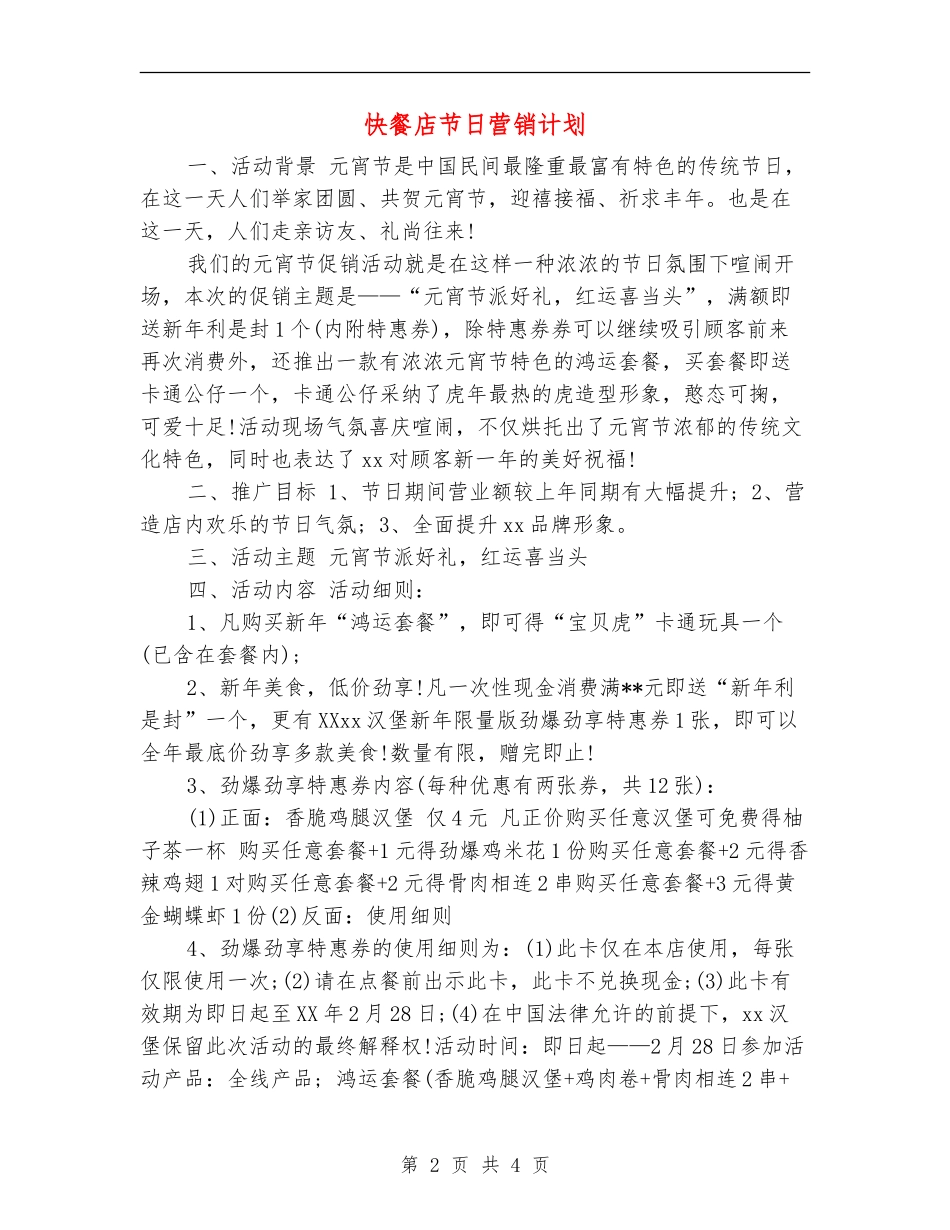 快餐店节日营销计划

一、活动背景 元宵节是中国民间最隆重最富有特色的传统节日，在这一天人们举家团圆、共贺元宵节，迎禧接福、祈求丰年。也是在这一天，人们走亲访友、礼尚往来！

我们的元宵节促销活动就是在这样一种浓浓的节日氛围下喧闹开场，本次的促销主题是——“元宵节派好礼，红运喜当头”，满额即送新年利是封1个(内附特惠券)，除特惠券券可以继续吸引顾客前来再次消费外，还推出一款有浓浓元宵节特色的鸿运套餐，买套餐即送卡通公仔一个，卡通公仔采纳了虎年最热的虎造型形象，憨态可掬，可爱十足!活动现场气氛喜庆喧闹，不仅烘托出了元宵节浓郁的传统文化特色，同时也表达了xx对顾客新一年的美好祝福!

二、推广目标 1、节日期间营业额较上年同期有大幅提升；2、营造店内欢乐的节日气氛；3、全面提升xx品牌形象。

三、活动主题 元宵节派好礼，红运喜当头

四、活动内容 活动细则：

1、凡购买新年“鸿运套餐”，即可得“宝贝虎”卡通玩具一个(已含在套餐内)；

2、新年美食，低价劲享!凡一次性现金消费满**元即送“新年利是封”一个，更有XXxx汉堡新年限量版劲爆劲享特惠券1张，即可以全年最底价劲享多款美食!数量有限，赠完即止!

3、劲爆劲享特惠券内容(每种优惠有两张券，共12张)：

(1)正面：香脆鸡腿汉堡 仅4元 凡正价购买任意汉堡可免费得柚子茶一杯 购买任意套餐+1元得劲爆鸡米花1份购买任意套餐+2元得香辣鸡翅1对购买任意套餐+2元得骨肉相连2串购买任意套餐+3元得黄金蝴蝶虾1份(2)反面：使用细则

4、劲爆劲享特惠券的使用细则为：(1)此卡仅在本店使用，每张仅限使用一次;(2)请在点餐前出示此卡，此卡不兑换现金;(3)此卡有效期为即日起至XX年2月28日;(4)在中国法律允许的前提下，xx汉堡保留此次活动的最终解释权!活动时间：即日起——2月28日参加活动产品：全线产品；鸿运套餐(香脆鸡腿汉堡+鸡肉卷+骨肉相连2串+

第 2 页 共 4 页